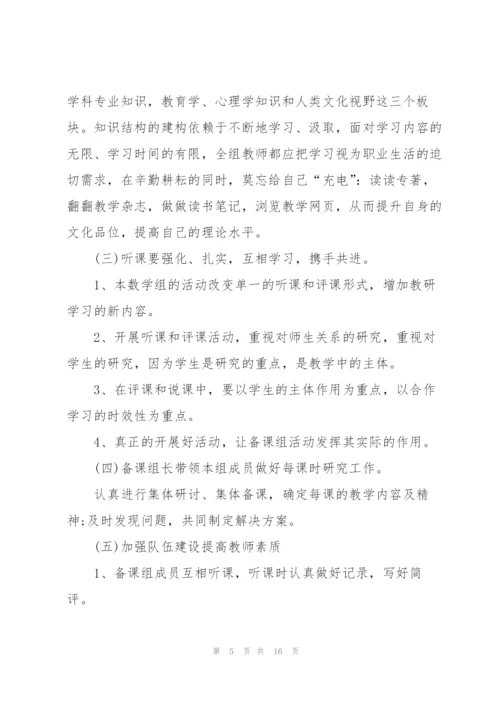 学科专业知识，教育学、心理学知识和人类文化视野这三个板块。知识结构的建构依赖于不断地学习、汲取，面对学习内容的无限、学习时间的有限，全组教师都应把学习视为职业生活的迫切需求，在辛勤耕耘的同时，莫忘给自己“充电”：读读专著，翻翻教学杂志，做做读书笔记，浏览教学网页，从而提升自身的文化品位，提高自己的理论水平。

(三)听课要强化、扎实，互相学习，携手共进。

1、本数学组的活动改变单一的听课和评课形式，增加教研学习的新内容。

2、开展听课和评课活动，重视对师生关系的研究，重视对学生的研究，因为学生是研究的重点，是教学中的主体。

3、在评课和说课中，要以学生的主体作用为重点，以合作学习的时效性为重点。

4、真正的开展好活动，让备课组活动发挥其实际的作用。

(四)备课组长带领本组成员做好每课时研究工作。

认真进行集体研讨、集体备课，确定每课的教学内容及精神;及时发现问题，共同制定解决方案。

(五)加强队伍建设提高教师素质

1、备课组成员互相听课，听课时认真做好记录，写好简评。

第 5 页 共 16 页